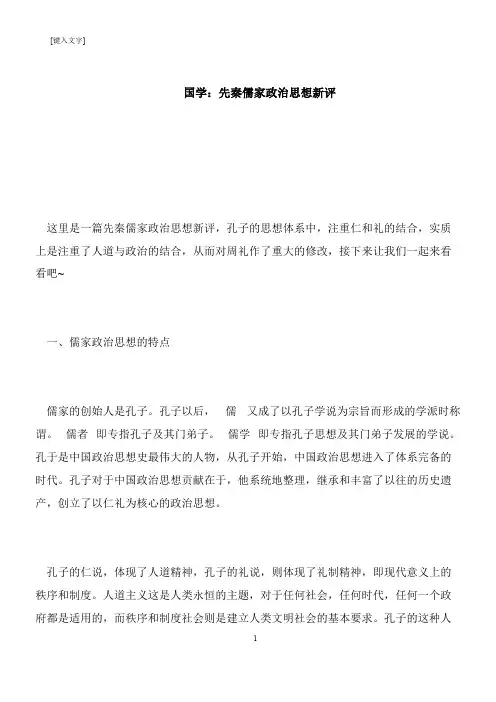 [键入文字]

国学：先秦儒家政治思想新评

这里是一篇先秦儒家政治思想新评，孔子的思想体系中，注重仁和礼的结合，实质上是注重了人道与政治的结合，从而对周礼作了重大的修改，接下来让我们一起来看看吧~

一、儒家政治思想的特点

儒家的创始人是孔子。孔子以后， 儒 又成了以孔子学说为宗旨而形成的学派时称谓。 儒者 即专指孔子及其门弟子。 儒学 即专指孔子思想及其门弟子发展的学说。孔子是中国政治思想史最伟大的人物，从孔子开始，中国政治思想进入了体系完备的时代。孔子对于中国政治思想贡献在于，他系统地整理，继承和丰富了以往的历史遗产，创立了以仁礼为核心的政治思想。

孔子的仁说，体现了人道精神，孔子的礼说，则体现了礼制精神，即现代意义上的秩序和制度。人道主义这是人类永恒的主题，对于任何社会，任何时代，任何一个政府都是适用的，而秩序和制度社会则是建立人类文明社会的基本要求。孔子的这种人

1